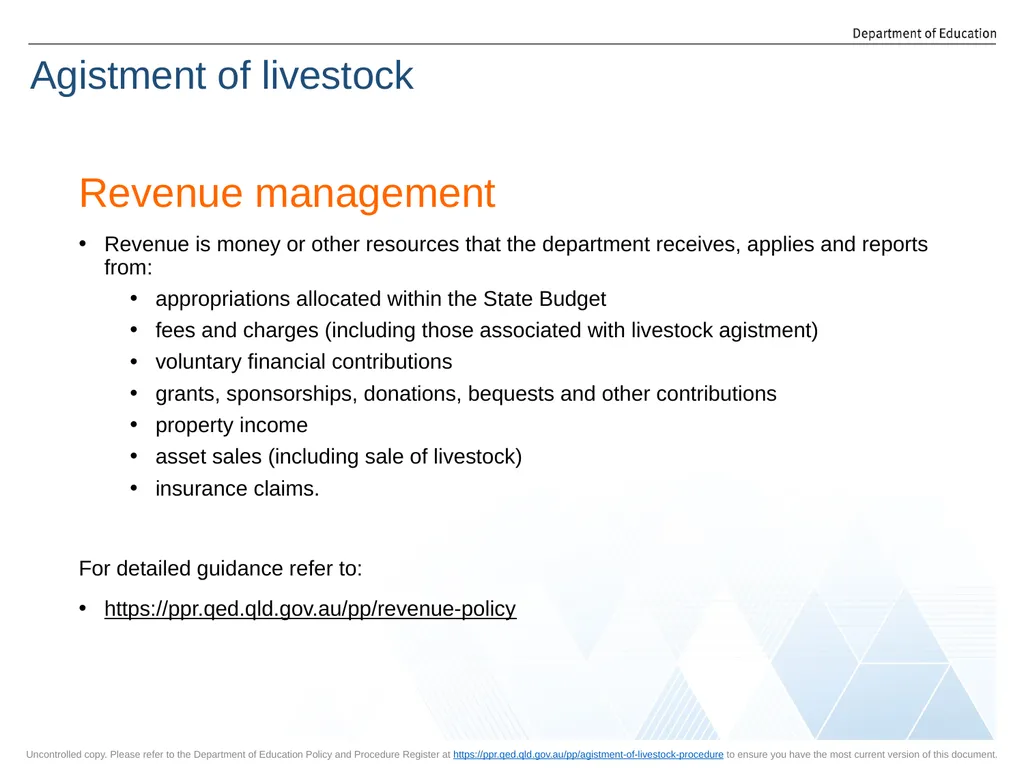 Department of Education

Agistment of livestock

Revenue management

• Revenue is money or other resources that the department receives, applies and reports from:
  • appropriations allocated within the State Budget
  • fees and charges (including those associated with livestock agistment)
  • voluntary financial contributions
  • grants, sponsorships, donations, bequests and other contributions
  • property income
  • asset sales (including sale of livestock)
  • insurance claims.

For detailed guidance refer to:

• https://ppr.qed.qld.gov.au/pp/revenue-policy

Uncontrolled copy. Please refer to the Department of Education Policy and Procedure Register at https://ppr.qed.qld.gov.au/pp/agistment-of-livestock-procedure to ensure you have the most current version of this document.